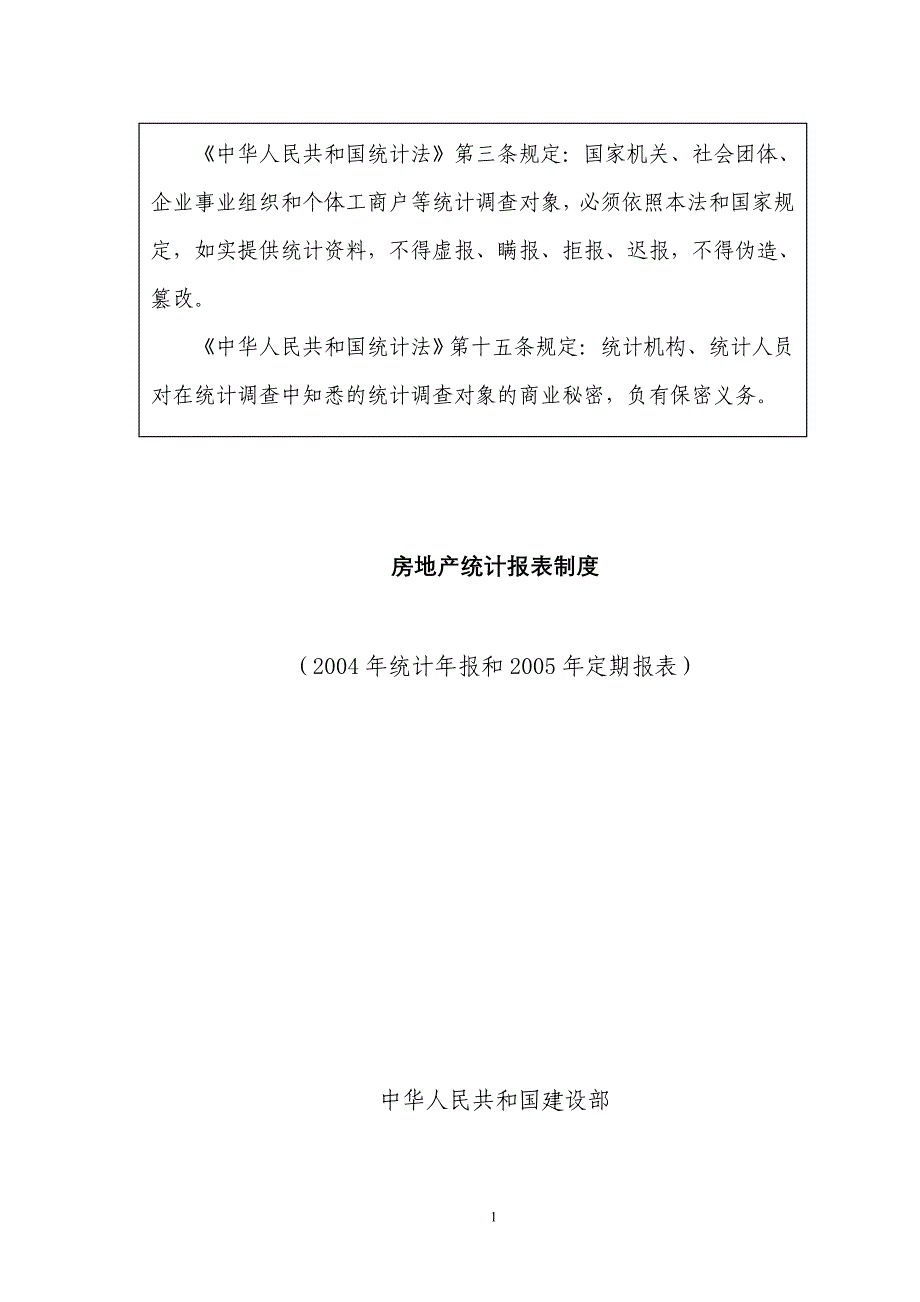 《中华人民共和国统计法》第三条规定：国家机关、社会团体、企业事业组织和个体工商户等统计调查对象，必须依照本法和国家规定，如实提供统计资料，不得虚报、瞒报、拒报、迟报，不得伪造、篡改。

《中华人民共和国统计法》第十五条规定：统计机构、统计人员对在统计调查中知悉的统计调查对象的商业秘密，负有保密义务。

房地产统计报表制度

（2004年统计年报和2005年定期报表）

中华人民共和国建设部

1